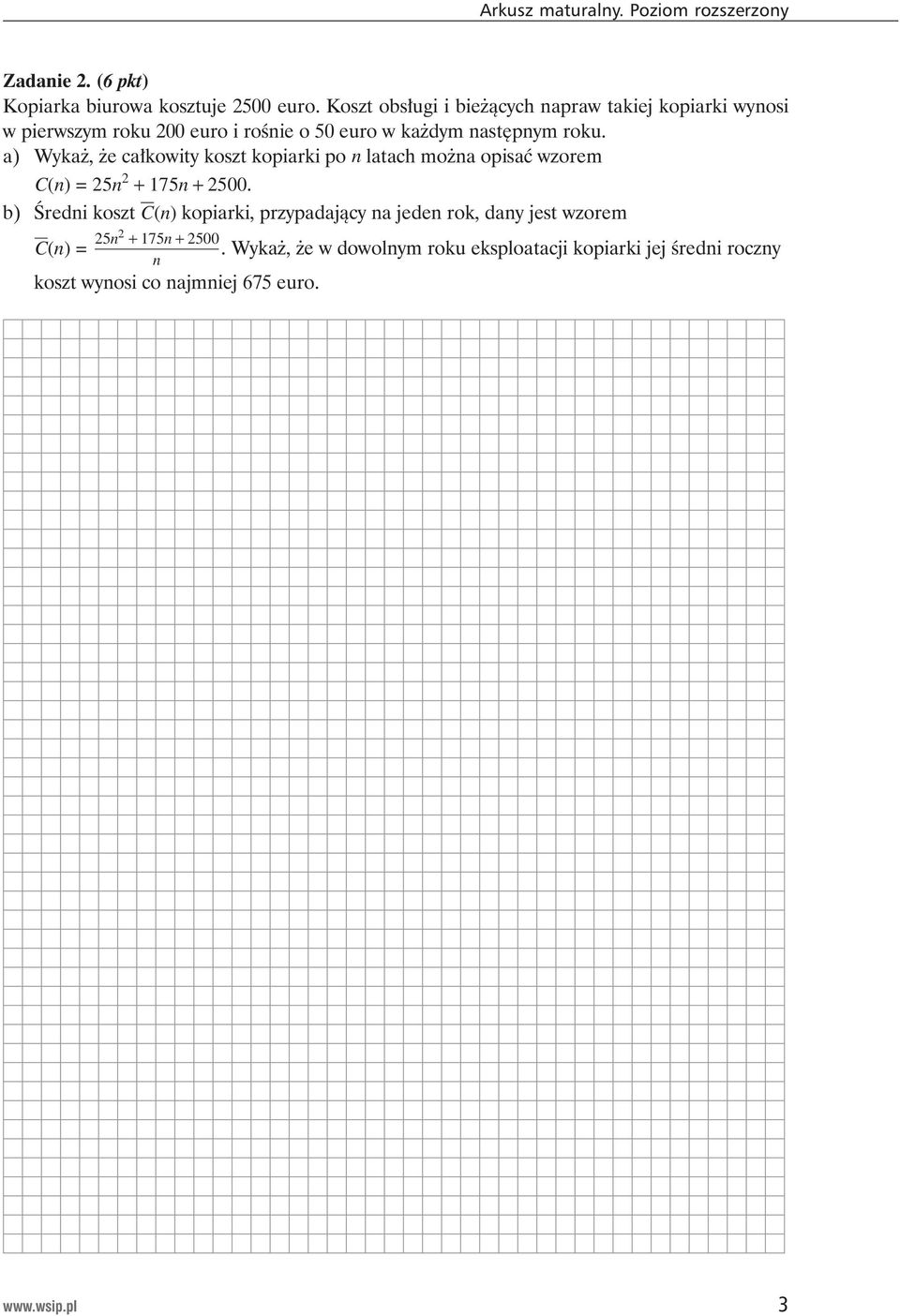 Arkusz maturalny. Poziom rozszerzony

Zadanie 2. (6 pkt)
Kopiarka biurowa kosztuje 2500 euro. Koszt obsługi i bieżących napraw takiej kopiarki wynosi w pierwszym roku 200 euro i rośnie o 50 euro w każdym następnym roku.
a) Wykaż, że całkowity koszt kopiarki po $n$ latach można opisać wzorem $C(n) = 25n^2 + 175n + 2500$.
b) Średni koszt $\overline{C}(n)$ kopiarki, przypadający na jeden rok, dany jest wzorem $\overline{C}(n) = \frac{25n^2 + 175n + 2500}{n}$. Wykaż, że w dowolnym roku eksploatacji kopiarki jej średni roczny koszt wynosi co najmniej 675 euro.

www.wsip.pl 3